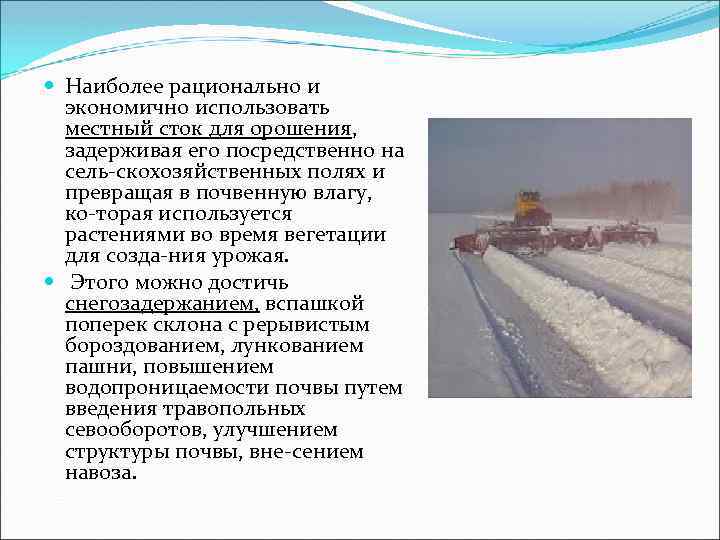 Наиболее рационально и экономично использовать местный сток для орошения, задерживая его посредственно на сель-скохозяйственных полях и превращая в почвенную влагу, ко-торая используется растениями во время вегетации для созда-ния урожая.

Этого можно достичь снегозадержанием, вспашкой поперек склона с рерывистым бороздованием, лункованием пашни, повышением водопроницаемости почвы путем введения травопольных севооборотов, улучшением структуры почвы, вне-сением навоза.